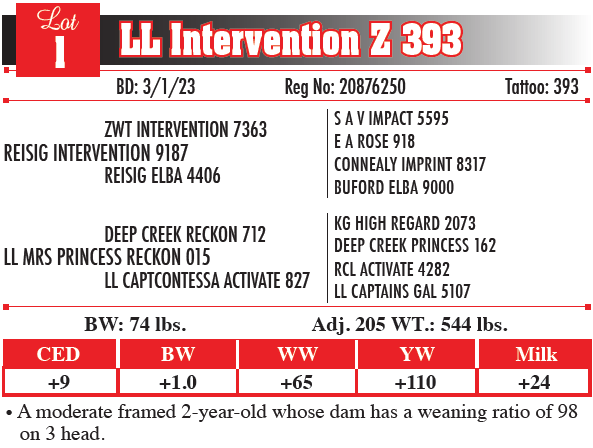 Lot
1

LL Intervention Z 393

BD: 3/1/23 Reg No: 20876250 Tattoo: 393

ZWT INTERVENTION 7363
REISIG INTERVENTION 9187
REISIG ELBA 4406

S A V IMPACT 5595
E A ROSE 918
CONNEALY IMPRINT 8317
BUFORD ELBA 9000

DEEP CREEK RECKON 712
LL MRS PRINCESS RECKON 015
LL CAPTCONTESSA ACTIVATE 827

KG HIGH REGARD 2073
DEEP CREEK PRINCESS 162
RCL ACTIVATE 4282
LL CAPTAINS GAL 5107

BW: 74 lbs. Adj. 205 WT.: 544 lbs.

| CED | BW | WW | YW | Milk |
|---|---|---|---|---|
| +9 | +1.0 | +65 | +110 | +24 |

• A moderate framed 2-year-old whose dam has a weaning ratio of 98 on 3 head.